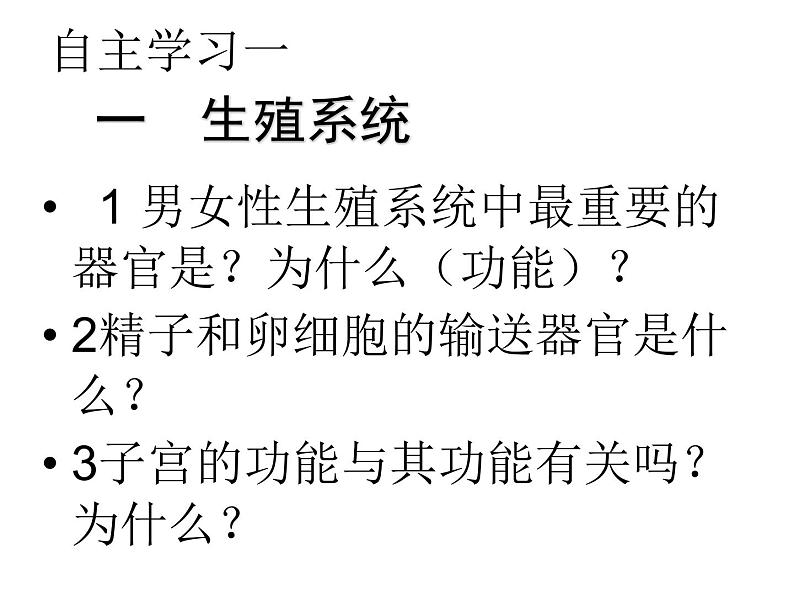 自主学习一

一　生殖系统

• 1 男女性生殖系统中最重要的器官是？为什么（功能）？

• 2精子和卵细胞的输送器官是什么？

• 3子宫的功能与其功能有关吗？为什么？